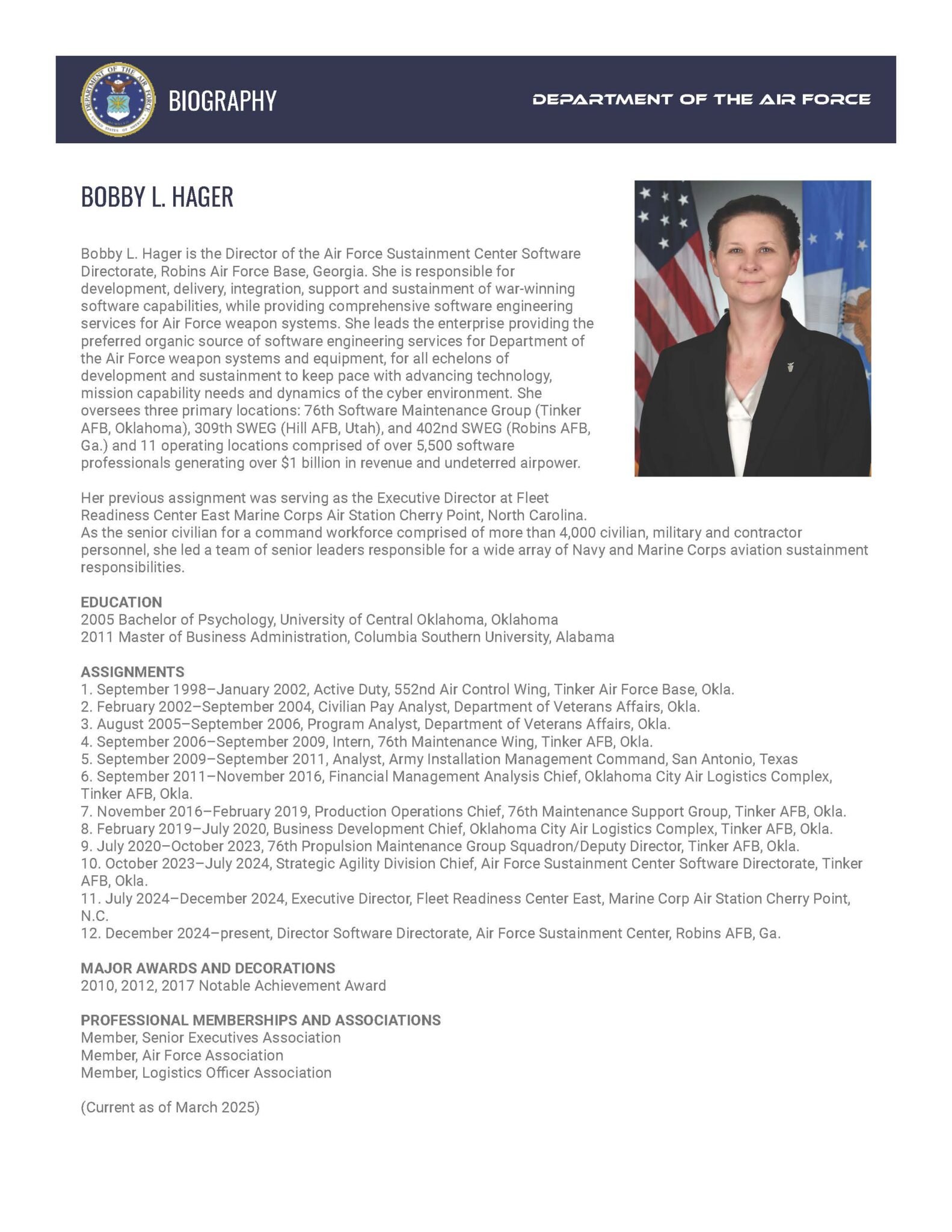 BIOGRAPHY

DEPARTMENT OF THE AIR FORCE

BOBBY L. HAGER

Bobby L. Hager is the Director of the Air Force Sustainment Center Software Directorate, Robins Air Force Base, Georgia. She is responsible for development, delivery, integration, support and sustainment of war-winning software capabilities, while providing comprehensive software engineering services for Air Force weapon systems. She leads the enterprise providing the preferred organic source of software engineering services for Department of the Air Force weapon systems and equipment, for all echelons of development and sustainment to keep pace with advancing technology, mission capability needs and dynamics of the cyber environment. She oversees three primary locations: 76th Software Maintenance Group (Tinker AFB, Oklahoma), 309th SWEG (Hill AFB, Utah), and 402nd SWEG (Robins AFB, Ga.) and 11 operating locations comprised of over 5,500 software professionals generating over $1 billion in revenue and undeterred airpower.

Her previous assignment was serving as the Executive Director at Fleet Readiness Center East Marine Corps Air Station Cherry Point, North Carolina. As the senior civilian for a command workforce comprised of more than 4,000 civilian, military and contractor personnel, she led a team of senior leaders responsible for a wide array of Navy and Marine Corps aviation sustainment responsibilities.

EDUCATION
2005 Bachelor of Psychology, University of Central Oklahoma, Oklahoma
2011 Master of Business Administration, Columbia Southern University, Alabama

ASSIGNMENTS
1. September 1998–January 2002, Active Duty, 552nd Air Control Wing, Tinker Air Force Base, Okla.
2. February 2002–September 2004, Civilian Pay Analyst, Department of Veterans Affairs, Okla.
3. August 2005–September 2006, Program Analyst, Department of Veterans Affairs, Okla.
4. September 2006–September 2009, Intern, 76th Maintenance Wing, Tinker AFB, Okla.
5. September 2009–September 2011, Analyst, Army Installation Management Command, San Antonio, Texas
6. September 2011–November 2016, Financial Management Analysis Chief, Oklahoma City Air Logistics Complex, Tinker AFB, Okla.
7. November 2016–February 2019, Production Operations Chief, 76th Maintenance Support Group, Tinker AFB, Okla.
8. February 2019–July 2020, Business Development Chief, Oklahoma City Air Logistics Complex, Tinker AFB, Okla.
9. July 2020–October 2023, 76th Propulsion Maintenance Group Squadron/Deputy Director, Tinker AFB, Okla.
10. October 2023–July 2024, Strategic Agility Division Chief, Air Force Sustainment Center Software Directorate, Tinker AFB, Okla.
11. July 2024–December 2024, Executive Director, Fleet Readiness Center East, Marine Corp Air Station Cherry Point, N.C.
12. December 2024–present, Director Software Directorate, Air Force Sustainment Center, Robins AFB, Ga.

MAJOR AWARDS AND DECORATIONS
2010, 2012, 2017 Notable Achievement Award

PROFESSIONAL MEMBERSHIPS AND ASSOCIATIONS
Member, Senior Executives Association
Member, Air Force Association
Member, Logistics Officer Association

(Current as of March 2025)